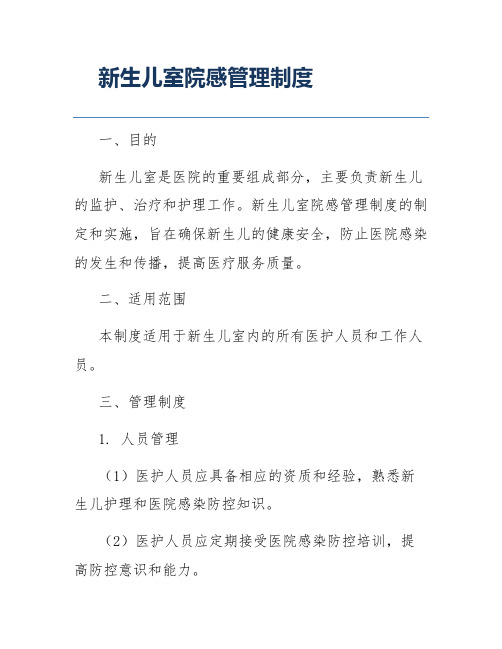 新生儿室院感管理制度

一、目的

新生儿室是医院的重要组成部分，主要负责新生儿的监护、治疗和护理工作。新生儿室院感管理制度的制定和实施，旨在确保新生儿的健康安全，防止医院感染的发生和传播，提高医疗服务质量。

二、适用范围

本制度适用于新生儿室内的所有医护人员和工作人员。

三、管理制度

1. 人员管理

（1）医护人员应具备相应的资质和经验，熟悉新生儿护理和医院感染防控知识。

（2）医护人员应定期接受医院感染防控培训，提高防控意识和能力。